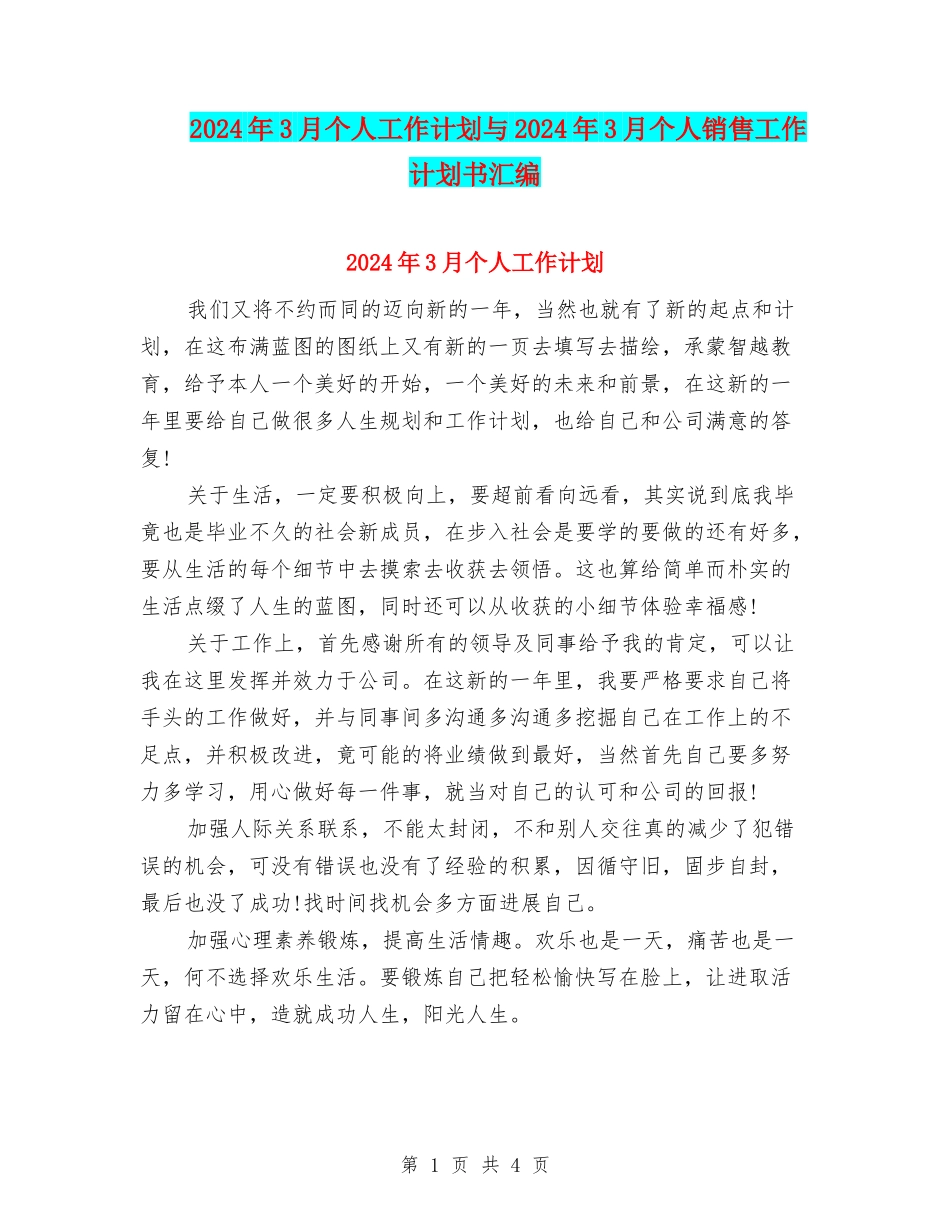 2024年3月个人工作计划与2024年3月个人销售工作计划书汇编

2024年3月个人工作计划

我们又将不约而同的迈向新的一年，当然也就有了新的起点和计划，在这布满蓝图的图纸上又有新的一页去填写去描绘，承蒙智越教育，给予本人一个美好的开始，一个美好的未来和前景，在这新的一年里要给自己做很多人生规划和工作计划，也给自己和公司满意的答复!

关于生活，一定要积极向上，要超前看向远看，其实说到底我毕竟也是毕业不久的社会新成员，在步入社会是要学的要做的还有好多，要从生活的每个细节中去摸索去收获去领悟。这也算给简单而朴实的生活点缀了人生的蓝图，同时还可以从收获的小细节体验幸福感!

关于工作上，首先感谢所有的领导及同事给予我的肯定，可以让我在这里发挥并效力于公司。在这新的一年里，我要严格要求自己将手头的工作做好，并与同事间多沟通多沟通多挖掘自己在工作上的不足点，并积极改进，竟可能的将业绩做到最好，当然首先自己要多努力多学习，用心做好每一件事，就当对自己的认可和公司的回报!

加强人际关系联系，不能太封闭，不和别人交往真的减少了犯错误的机会，可没有错误也没有了经验的积累，因循守旧，固步自封，最后也没了成功!找时间找机会多方面进展自己。

加强心理素养锻炼，提高生活情趣。欢乐也是一天，痛苦也是一天，何不选择欢乐生活。要锻炼自己把轻松愉快写在脸上，让进取活力留在心中，造就成功人生，阳光人生。

第 1 页 共 4 页